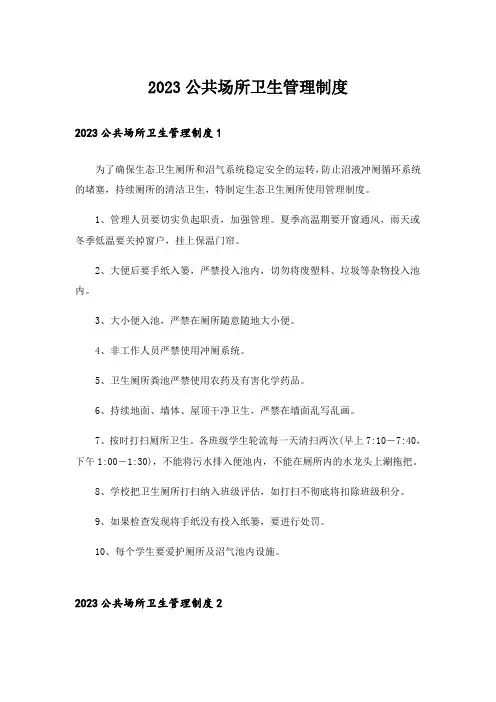 2023 公共场所卫生管理制度

2023 公共场所卫生管理制度 1

为了确保生态卫生厕所和沼气系统稳定安全的运转，防止沼液冲厕循环系统的堵塞，持续厕所的清洁卫生，特制定生态卫生厕所使用管理制度。

1、管理人员要切实负起职责，加强管理。夏季高温期要开窗通风，雨天或冬季低温要关掉窗户，挂上保温门帘。

2、大便后要手纸入篓，严禁投入池内，切勿将废塑料、垃圾等杂物投入池内。

3、大小便入池，严禁在厕所随意随地大小便。

4、非工作人员严禁使用冲厕系统。

5、卫生厕所粪池严禁使用农药及有害化学药品。

6、持续地面、墙体、屋顶干净卫生，严禁在墙面乱写乱画。

7、按时打扫厕所卫生。各班级学生轮流每一天清扫两次(早上 7:10－7:40，下午 1:00－1:30)，不能将污水排入便池内，不能在厕所内的水龙头上涮拖把。

8、学校把卫生厕所打扫纳入班级评估，如打扫不彻底将扣除班级积分。

9、如果检查发现将手纸没有投入纸篓，要进行处罚。

10、每个学生要爱护厕所及沼气池内设施。

2023 公共场所卫生管理制度 2